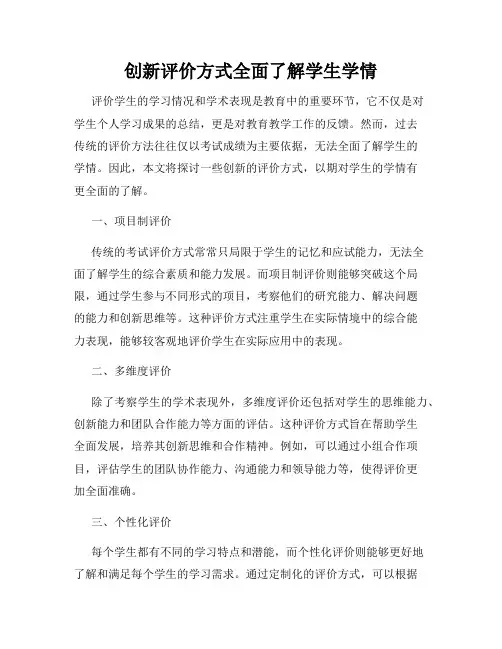 创新评价方式全面了解学生学情

评价学生的学习情况和学术表现是教育中的重要环节，它不仅是对学生个人学习成果的总结，更是对教育教学工作的反馈。然而，过去传统的评价方法往往仅以考试成绩为主要依据，无法全面了解学生的学情。因此，本文将探讨一些创新的评价方式，以期对学生的学情有更全面的了解。

一、项目制评价

传统的考试评价方式常常只局限于学生的记忆和应试能力，无法全面了解学生的综合素质和能力发展。而项目制评价则能够突破这个局限，通过学生参与不同形式的项目，考察他们的研究能力、解决问题的能力和创新思维等。这种评价方式注重学生在实际情境中的综合能力表现，能够较客观地评价学生在实际应用中的表现。

二、多维度评价

除了考察学生的学术表现外，多维度评价还包括对学生的思维能力、创新能力和团队合作能力等方面的评估。这种评价方式旨在帮助学生全面发展，培养其创新思维和合作精神。例如，可以通过小组合作项目，评估学生的团队协作能力、沟通能力和领导能力等，使得评价更加全面准确。

三、个性化评价

每个学生都有不同的学习特点和潜能，而个性化评价则能够更好地了解和满足每个学生的学习需求。通过定制化的评价方式，可以根据